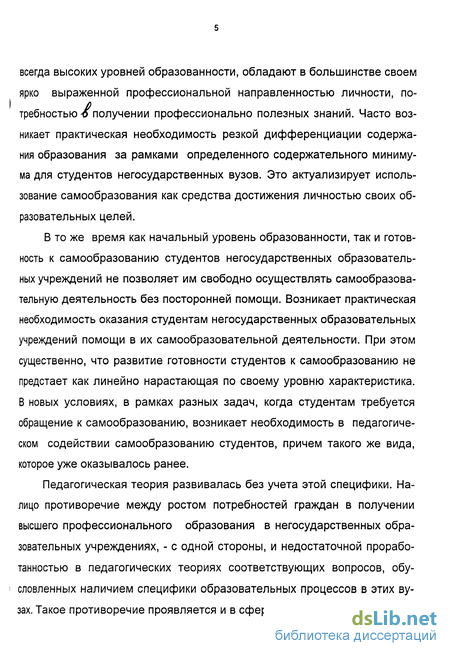 5

всегда высоких уровней образованности, обладают в большинстве своем ярко выраженной профессиональной направленностью личности, потребностью в получении профессионально полезных знаний. Часто возникает практическая необходимость резкой дифференциации содержания образования за рамками определенного содержательного минимума для студентов негосударственных вузов. Это актуализирует использование самообразования как средства достижения личностью своих образовательных целей.

В то же время как начальный уровень образованности, так и готовность к самообразованию студентов негосударственных образовательных учреждений не позволяет им свободно осуществлять самообразовательную деятельность без посторонней помощи. Возникает практическая необходимость оказания студентам негосударственных образовательных учреждений помощи в их самообразовательной деятельности. При этом существенно, что развитие готовности студентов к самообразованию не предстает как линейно нарастающая по своему уровню характеристика. В новых условиях, в рамках разных задач, когда студентам требуется обращение к самообразованию, возникает необходимость в педагогическом содействии самообразованию студентов, причем такого же вида, которое уже оказывалось ранее.

Педагогическая теория развивалась без учета этой специфики. Налицо противоречие между ростом потребностей граждан в получении высшего профессионального образования в негосударственных образовательных учреждениях, - с одной стороны, и недостаточной проработанностью в педагогических теориях соответствующих вопросов, обусловленных наличием специфики образовательных процессов в этих вузах. Такое противоречие проявляется и в сфер

dsLib.net
библиотека диссертаций